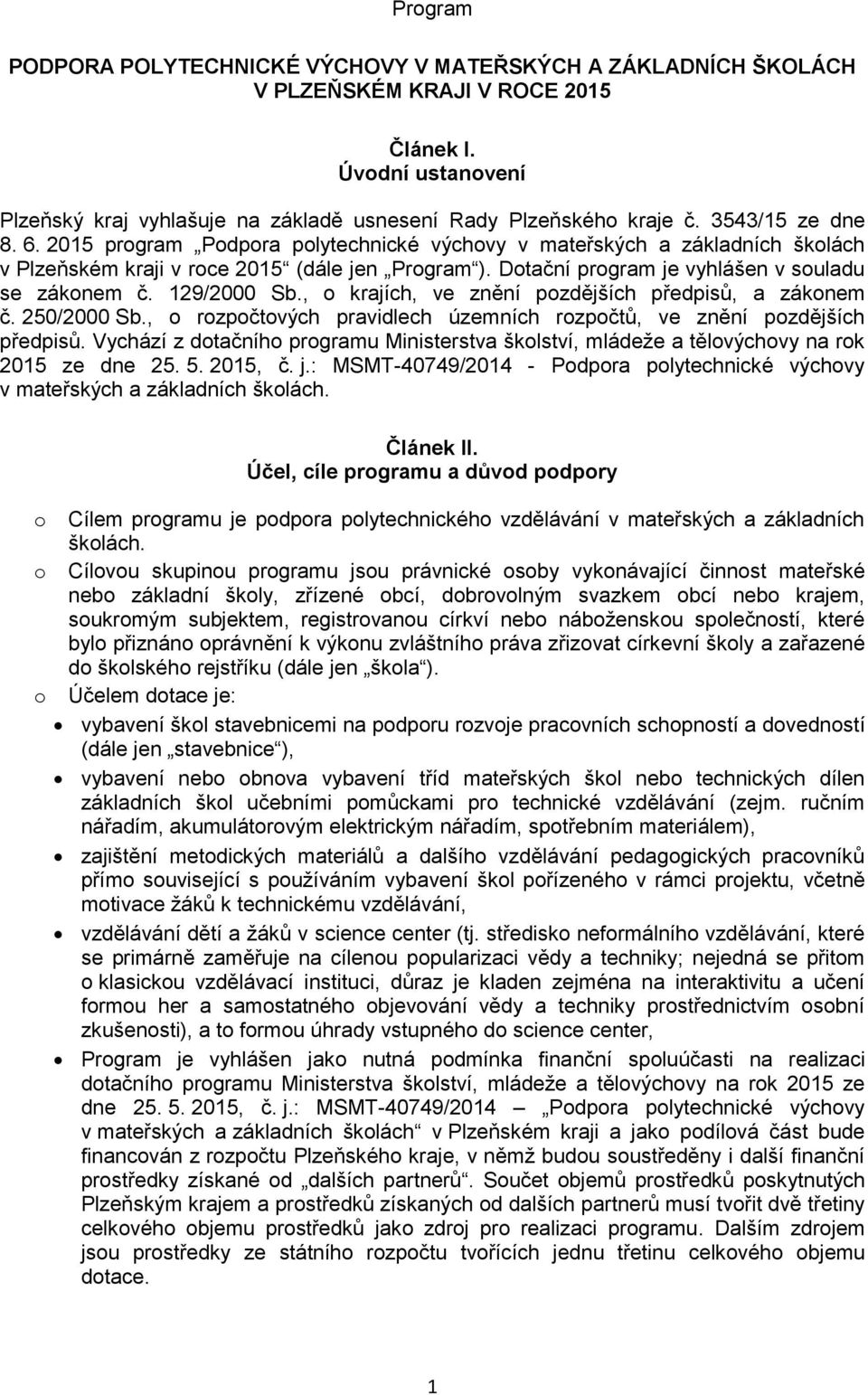 Program

PODPORA POLYTECHNICKÉ VÝCHOVY V MATEŘSKÝCH A ZÁKLADNÍCH ŠKOLÁCH V PLZEŇSKÉM KRAJI V ROCE 2015

Článek I.
Úvodní ustanovení

Plzeňský kraj vyhlašuje na základě usnesení Rady Plzeňského kraje č. 3543/15 ze dne 8. 6. 2015 program „Podpora polytechnické výchovy v mateřských a základních školách v Plzeňském kraji v roce 2015“ (dále jen „Program“). Dotační program je vyhlášen v souladu se zákonem č. 129/2000 Sb., o krajích, ve znění pozdějších předpisů, a zákonem č. 250/2000 Sb., o rozpočtových pravidlech územních rozpočtů, ve znění pozdějších předpisů. Vychází z dotačního programu Ministerstva školství, mládeže a tělovýchovy na rok 2015 ze dne 25. 5. 2015, č. j.: MSMT-40749/2014 - Podpora polytechnické výchovy v mateřských a základních školách.

Článek II.
Účel, cíle programu a důvod podpory

o Cílem programu je podpora polytechnického vzdělávání v mateřských a základních školách.
o Cílovou skupinou programu jsou právnické osoby vykonávající činnost mateřské nebo základní školy, zřízené obcí, dobrovolným svazkem obcí nebo krajem, soukromým subjektem, registrovanou církví nebo náboženskou společností, které bylo přiznáno oprávnění k výkonu zvláštního práva zřizovat církevní školy a zařazené do školského rejstříku (dále jen „škola“).
o Účelem dotace je:
• vybavení škol stavebnicemi na podporu rozvoje pracovních schopností a dovedností (dále jen „stavebnice“),
• vybavení nebo obnova vybavení tříd mateřských škol nebo technických dílen základních škol učebními pomůckami pro technické vzdělávání (zejm. ručním nářadím, akumulátorovým elektrickým nářadím, spotřebním materiálem),
• zajištění metodických materiálů a dalšího vzdělávání pedagogických pracovníků přímo související s používáním vybavení škol pořízeného v rámci projektu, včetně motivace žáků k technickému vzdělávání,
• vzdělávání dětí a žáků v science center (tj. středisko neformálního vzdělávání, které se primárně zaměřuje na cílenou popularizaci vědy a techniky; nejedná se přitom o klasickou vzdělávací instituci, důraz je kladen zejména na interaktivitu a učení formou her a samostatného objevování vědy a techniky prostřednictvím osobní zkušenosti), a to formou úhrady vstupného do science center,
• Program je vyhlášen jako nutná podmínka finanční spoluúčasti na realizaci dotačního programu Ministerstva školství, mládeže a tělovýchovy na rok 2015 ze dne 25. 5. 2015, č. j.: MSMT-40749/2014 – „Podpora polytechnické výchovy v mateřských a základních školách“ v Plzeňském kraji a jako podílová část bude financován z rozpočtu Plzeňského kraje, v němž budou soustředěny i další finanční prostředky získané od „dalších partnerů“. Součet objemů prostředků poskytnutých Plzeňským krajem a prostředků získaných od dalších partnerů musí tvořit dvě třetiny celkového objemu prostředků jako zdroj pro realizaci programu. Dalším zdrojem jsou prostředky ze státního rozpočtu tvořících jednu třetinu celkového objemu dotace.

1